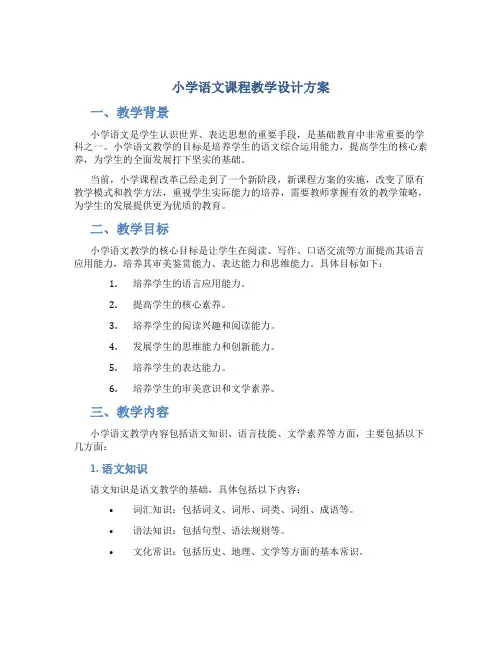 小学语文课程教学设计方案

一、教学背景

小学语文是学生认识世界、表达思想的重要手段，是基础教育中非常重要的学科之一。小学语文教学的目标是培养学生的语文综合运用能力，提高学生的核心素养，为学生的全面发展打下坚实的基础。

当前，小学课程改革已经走到了一个新阶段，新课程方案的实施，改变了原有教学模式和教学方法，重视学生实际能力的培养，需要教师掌握有效的教学策略，为学生的发展提供更为优质的教育。

二、教学目标

小学语文教学的核心目标是让学生在阅读、写作、口语交流等方面提高其语言应用能力，培养其审美鉴赏能力、表达能力和思维能力。具体目标如下：

1. 培养学生的语言应用能力。
2. 提高学生的核心素养。
3. 培养学生的阅读兴趣和阅读能力。
4. 发展学生的思维能力和创新能力。
5. 培养学生的表达能力。
6. 培养学生的审美意识和文学素养。

三、教学内容

小学语文教学内容包括语文知识、语言技能、文学素养等方面，主要包括以下几方面：

1. 语文知识

语文知识是语文教学的基础，具体包括以下内容：

• 词汇知识：包括词义、词形、词类、词组、成语等。
• 语法知识：包括句型、语法规则等。
• 文化常识：包括历史、地理、文学等方面的基本常识。